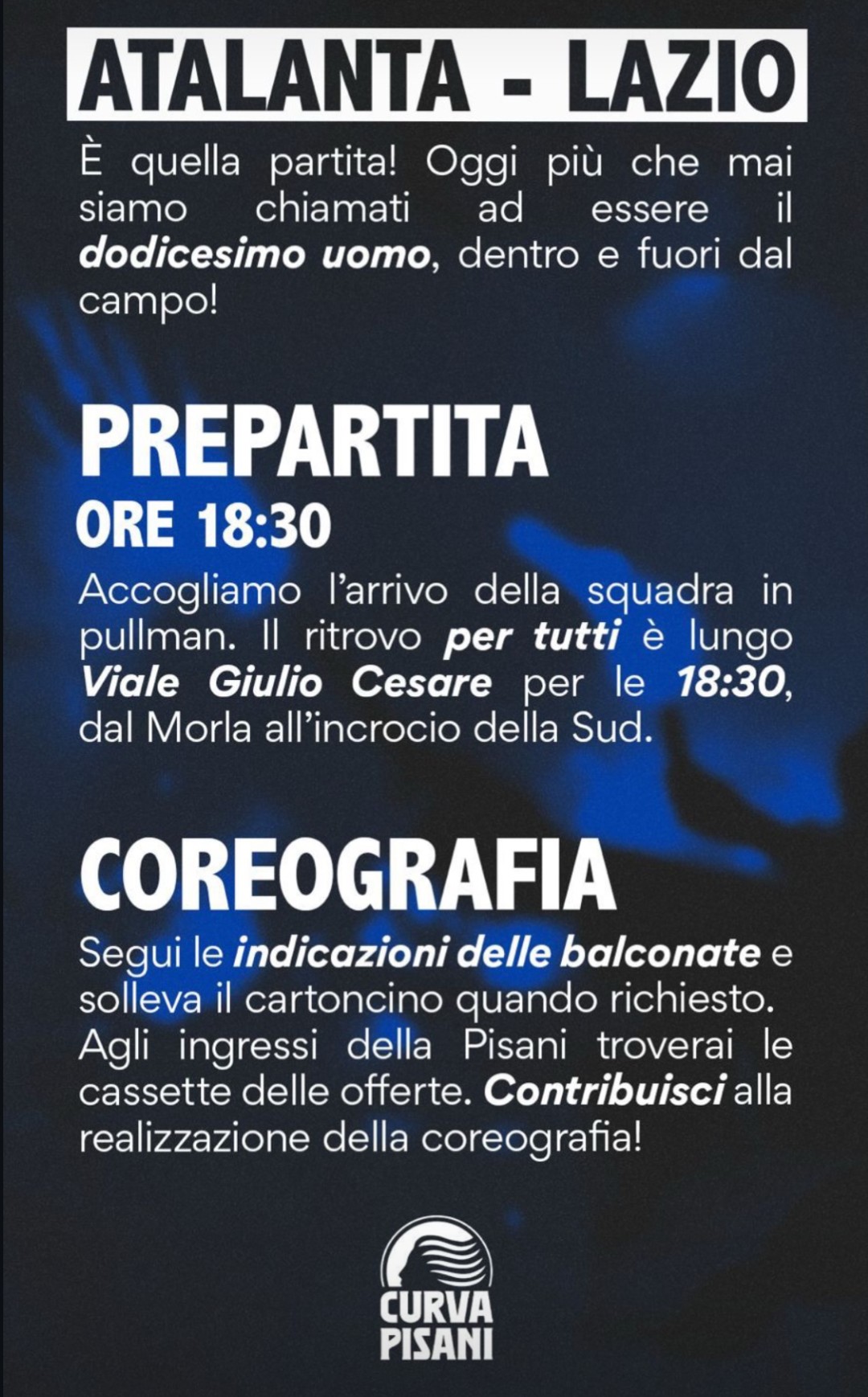 ATALANTA - LAZIO

È quella partita! Oggi più che mai siamo chiamati ad essere il dodicesimo uomo, dentro e fuori dal campo!

PREPARTITA
ORE 18:30

Accogliamo l'arrivo della squadra in pullman. Il ritrovo per tutti è lungo Viale Giulio Cesare per le 18:30, dal Morla all'incrocio della Sud.

COREOGRAFIA

Segui le indicazioni delle balconate e solleva il cartoncino quando richiesto. Agli ingressi della Pisani troverai le cassette delle offerte. Contribuisci alla realizzazione della coreografia!

CURVA
PISANI